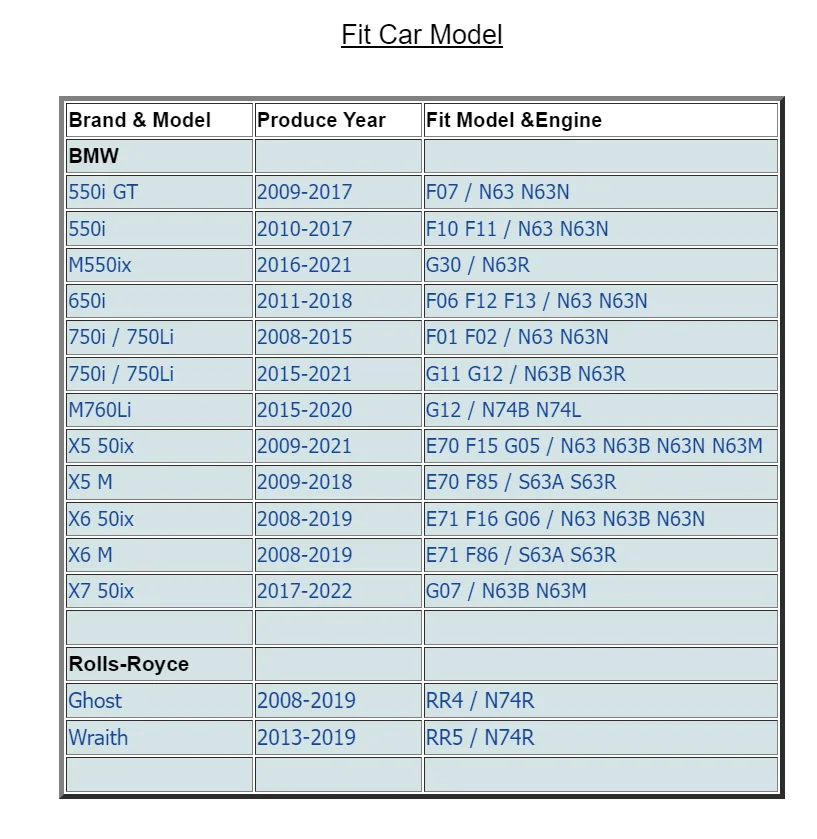 Fit Car Model

| Brand & Model | Produce Year | Fit Model &Engine |
|---|---|---|
| BMW | | |
| 550i GT | 2009-2017 | F07 / N63 N63N |
| 550i | 2010-2017 | F10 F11 / N63 N63N |
| M550ix | 2016-2021 | G30 / N63R |
| 650i | 2011-2018 | F06 F12 F13 / N63 N63N |
| 750i / 750Li | 2008-2015 | F01 F02 / N63 N63N |
| 750i / 750Li | 2015-2021 | G11 G12 / N63B N63R |
| M760Li | 2015-2020 | G12 / N74B N74L |
| X5 50ix | 2009-2021 | E70 F15 G05 / N63 N63B N63N N63M |
| X5 M | 2009-2018 | E70 F85 / S63A S63R |
| X6 50ix | 2008-2019 | E71 F16 G06 / N63 N63B N63N |
| X6 M | 2008-2019 | E71 F86 / S63A S63R |
| X7 50ix | 2017-2022 | G07 / N63B N63M |
| | | |
| Rolls-Royce | | |
| Ghost | 2008-2019 | RR4 / N74R |
| Wraith | 2013-2019 | RR5 / N74R |
| | | |